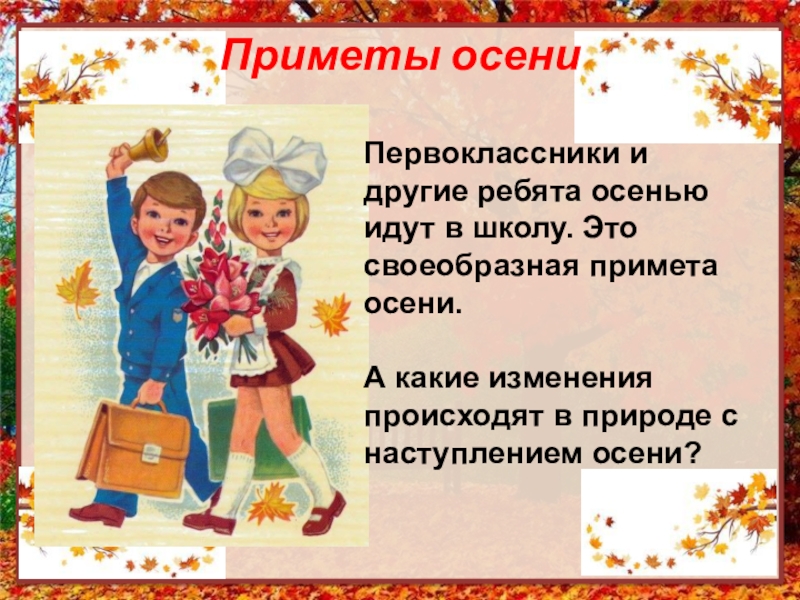 Приметы осени

Первоклассники и другие ребята осенью идут в школу. Это своеобразная примета осени.

А какие изменения происходят в природе с наступлением осени?